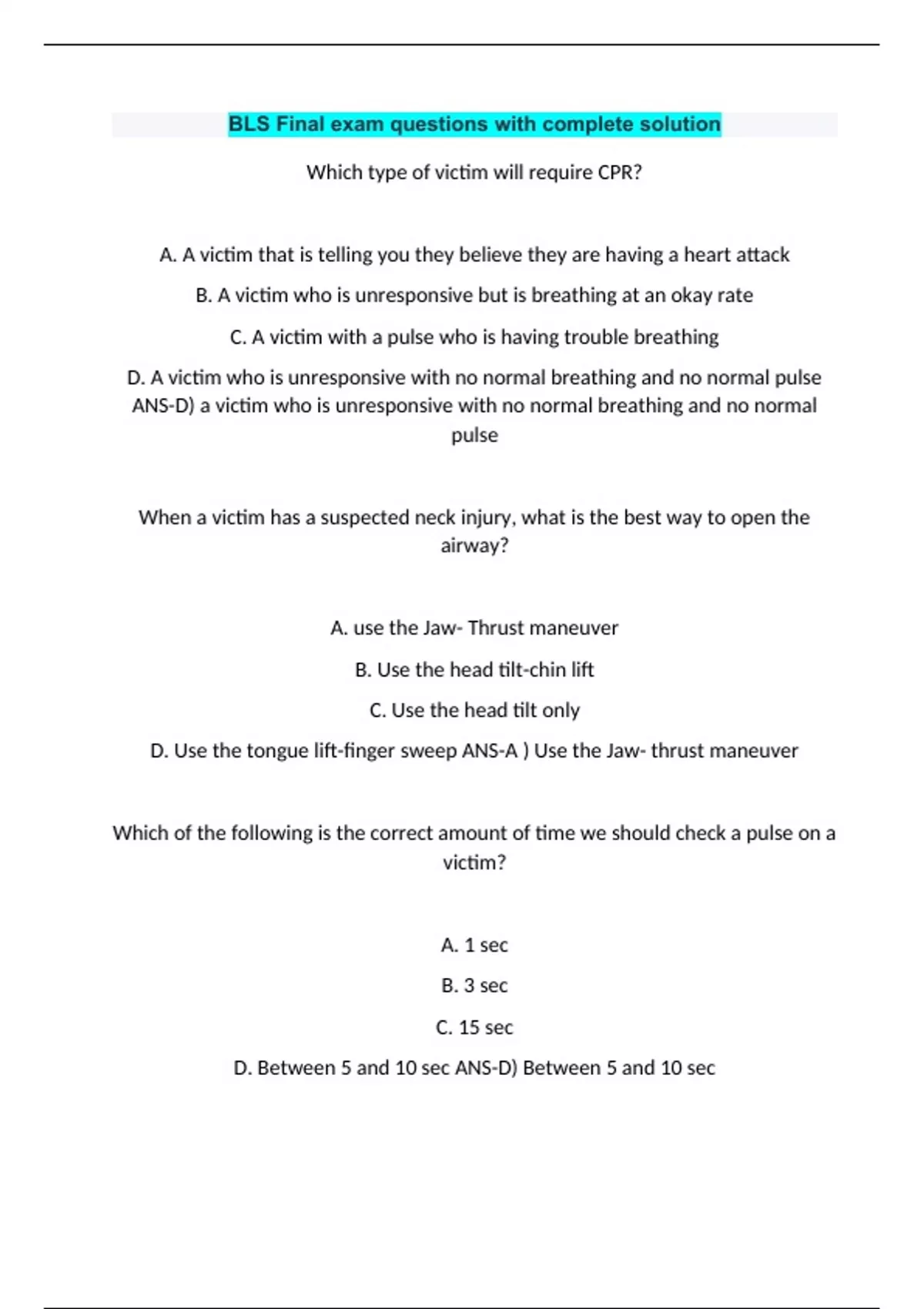 BLS Final exam questions with complete solution

Which type of victim will require CPR?

A. A victim that is telling you they believe they are having a heart attack

B. A victim who is unresponsive but is breathing at an okay rate

C. A victim with a pulse who is having trouble breathing

D. A victim who is unresponsive with no normal breathing and no normal pulse ANS-D) a victim who is unresponsive with no normal breathing and no normal pulse

When a victim has a suspected neck injury, what is the best way to open the airway?

A. use the Jaw- Thrust maneuver

B. Use the head tilt-chin lift

C. Use the head tilt only

D. Use the tongue lift-finger sweep ANS-A ) Use the Jaw- thrust maneuver

Which of the following is the correct amount of time we should check a pulse on a victim?

A. 1 sec

B. 3 sec

C. 15 sec

D. Between 5 and 10 sec ANS-D) Between 5 and 10 sec